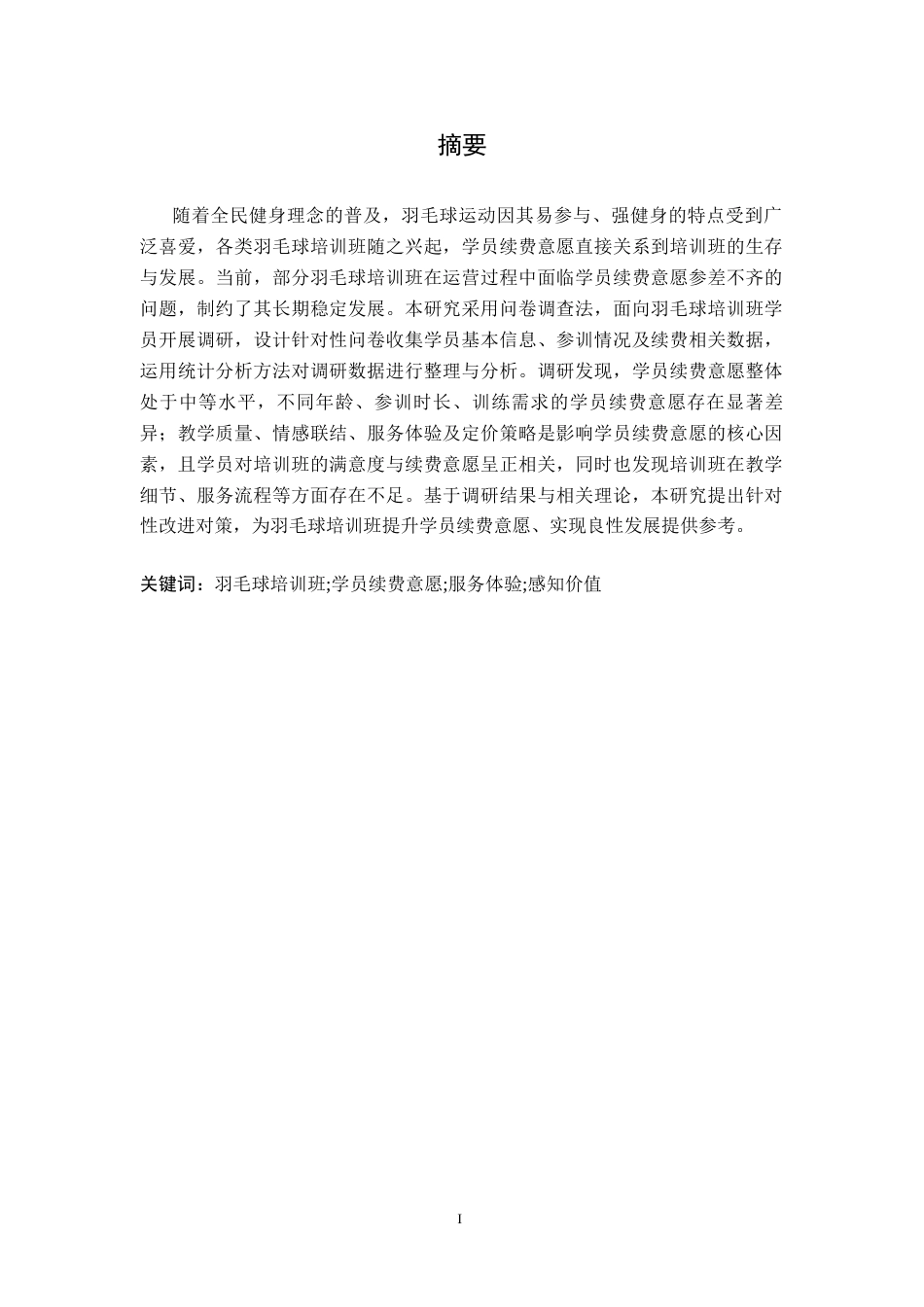 摘要

随着全民健身理念的普及，羽毛球运动因其易参与、强健身的特点受到广泛喜爱，各类羽毛球培训班随之兴起，学员续费意愿直接关系到培训班的生存与发展。当前，部分羽毛球培训班在运营过程中面临学员续费意愿参差不齐的问题，制约了其长期稳定发展。本研究采用问卷调查法，面向羽毛球培训班学员开展调研，设计针对性问卷收集学员基本信息、参训情况及续费相关数据，运用统计分析方法对调研数据进行整理与分析。调研发现，学员续费意愿整体处于中等水平，不同年龄、参训时长、训练需求的学员续费意愿存在显著差异；教学质量、情感联结、服务体验及定价策略是影响学员续费意愿的核心因素，且学员对培训班的满意度与续费意愿呈正相关，同时也发现培训班在教学细节、服务流程等方面存在不足。基于调研结果与相关理论，本研究提出针对性改进对策，为羽毛球培训班提升学员续费意愿、实现良性发展提供参考。

关键词：羽毛球培训班;学员续费意愿;服务体验;感知价值

I